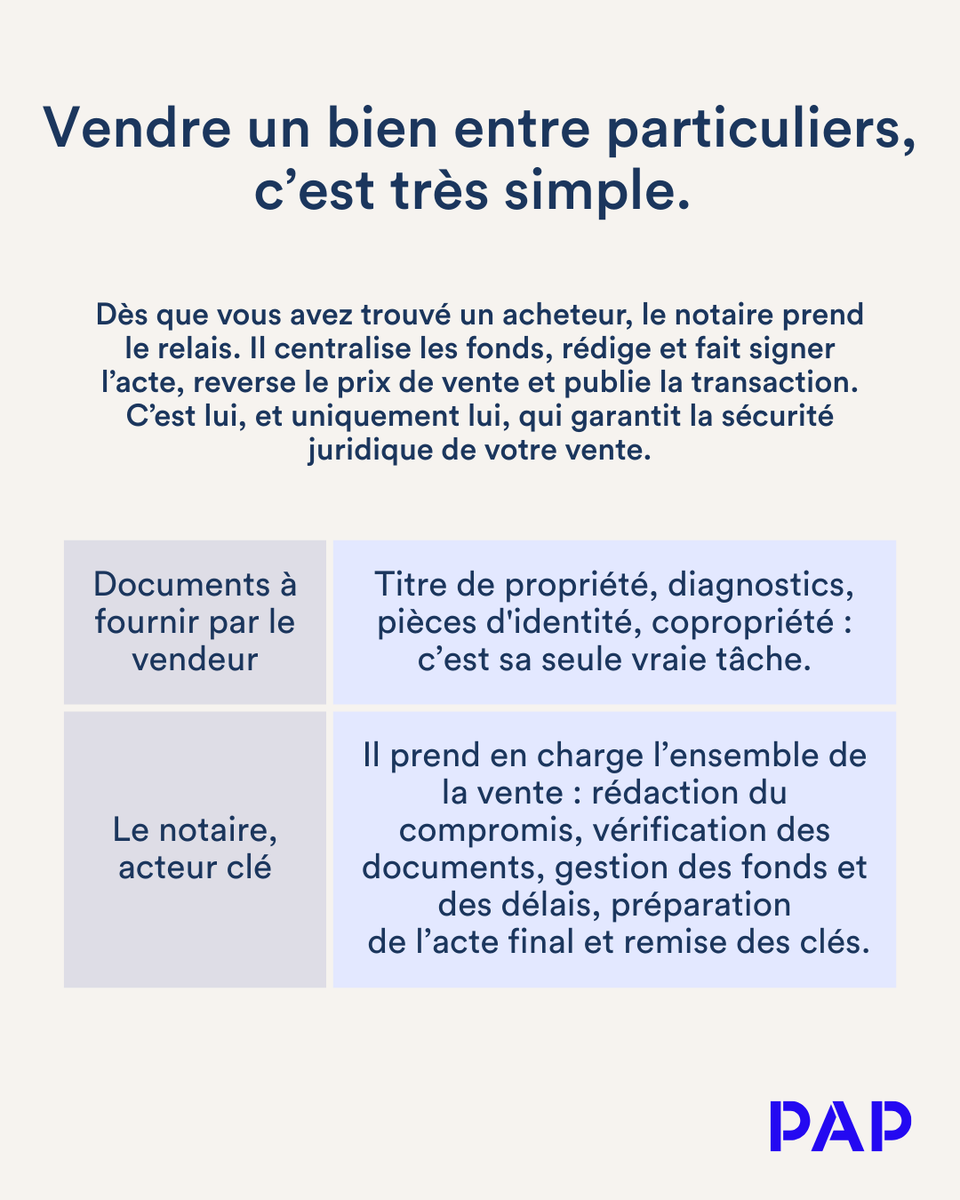 Vendre un bien entre particuliers, c’est très simple.

Dès que vous avez trouvé un acheteur, le notaire prend le relais. Il centralise les fonds, rédige et fait signer l’acte, reverse le prix de vente et publie la transaction. C’est lui, et uniquement lui, qui garantit la sécurité juridique de votre vente.

| Documents à fournir par le vendeur | Titre de propriété, diagnostics, pièces d'identité, copropriété : c’est sa seule vraie tâche. |
|---|---|
| Le notaire, acteur clé | Il prend en charge l’ensemble de la vente : rédaction du compromis, vérification des documents, gestion des fonds et des délais, préparation de l’acte final et remise des clés. |

PAP